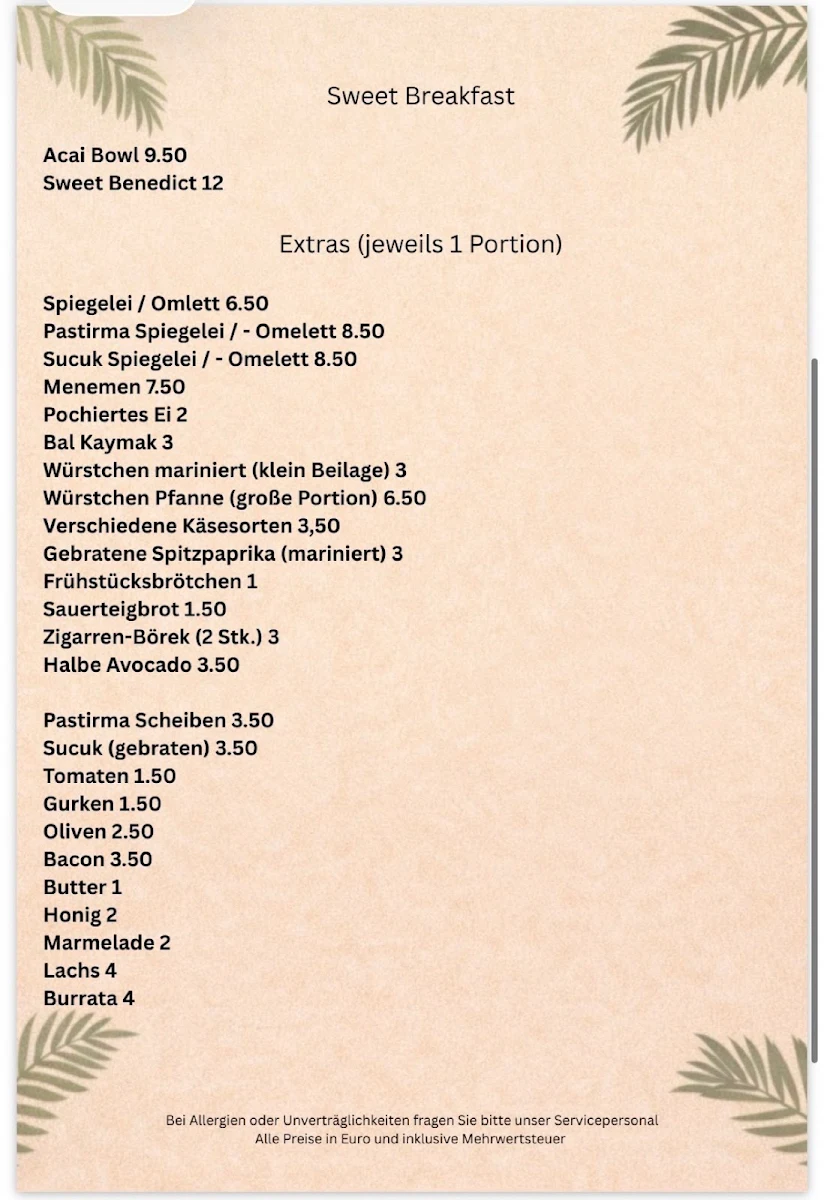 Sweet Breakfast

Acai Bowl 9.50
Sweet Benedict 12

Extras (jeweils 1 Portion)

Spiegelei / Omlett 6.50
Pastirma Spiegelei / - Omelett 8.50
Sucuk Spiegelei / - Omelett 8.50
Menemen 7.50
Pochiertes Ei 2
Bal Kaymak 3
Würstchen mariniert (klein Beilage) 3
Würstchen Pfanne (große Portion) 6.50
Verschiedene Käsesorten 3,50
Gebratene Spitzpaprika (mariniert) 3
Frühstücksbrötchen 1
Sauerteigbrot 1.50
Zigarren-Börek (2 Stk.) 3
Halbe Avocado 3.50

Pastirma Scheiben 3.50
Sucuk (gebraten) 3.50
Tomaten 1.50
Gurken 1.50
Oliven 2.50
Bacon 3.50
Butter 1
Honig 2
Marmelade 2
Lachs 4
Burrata 4

Bei Allergien oder Unverträglichkeiten fragen Sie bitte unser Servicepersonal
Alle Preise in Euro und inklusive Mehrwertsteuer